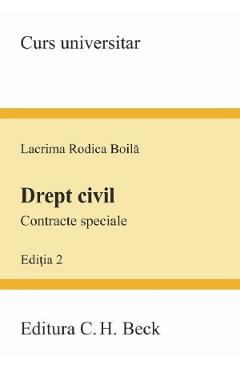 Curs universitar

Lacrima Rodica Boilă

Drept civil

Contracte speciale

Ediţia 2

Editura C. H. Beck